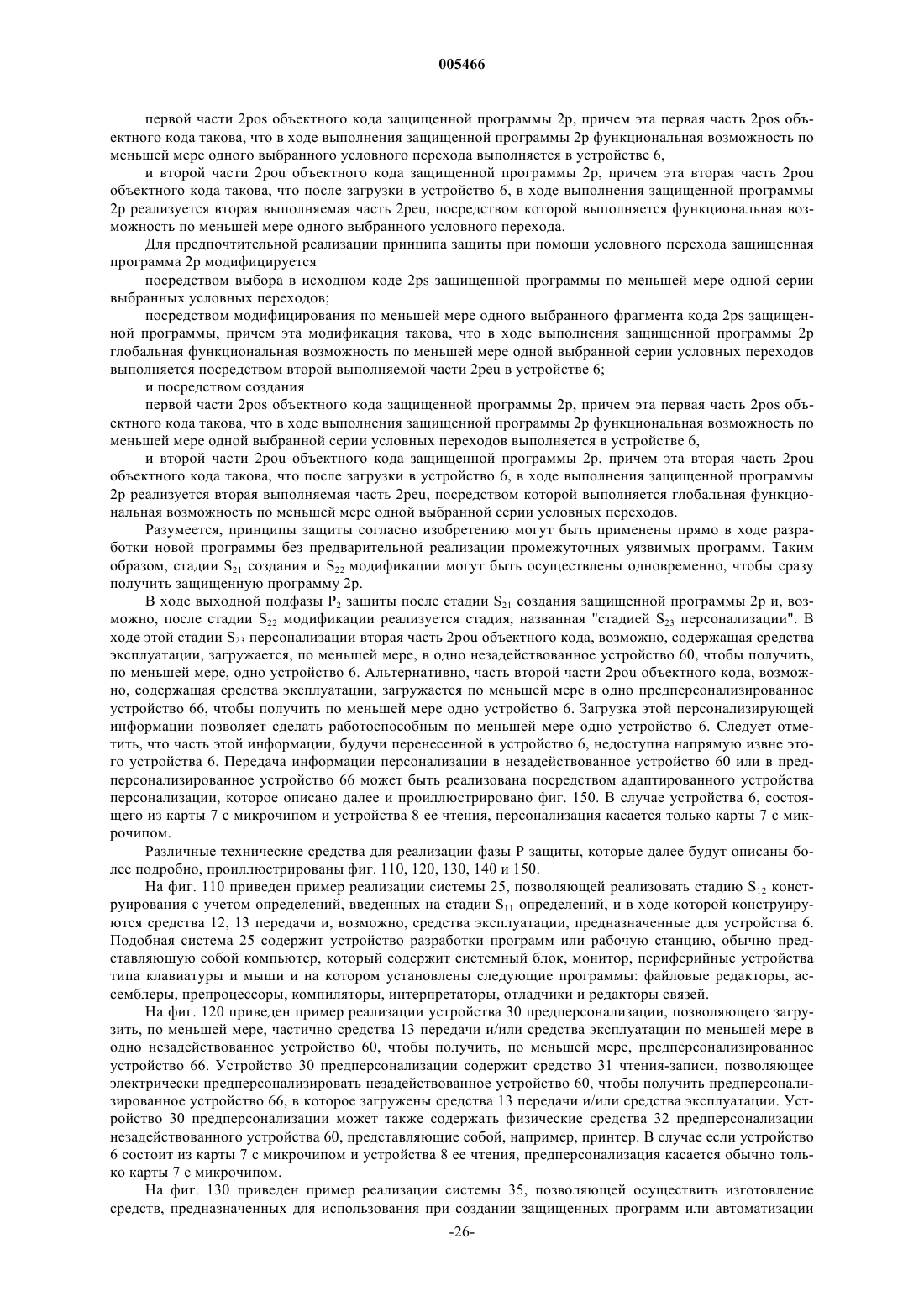 005466

первой части 2pos объектного кода защищенной программы 2p, причем эта первая часть 2pos объектного кода такова, что в ходе выполнения защищенной программы 2p функциональная возможность по меньшей мере одного выбранного условного перехода выполняется в устройстве 6,

и второй части 2pou объектного кода защищенной программы 2p, причем эта вторая часть 2pou объектного кода такова, что после загрузки в устройство 6, в ходе выполнения защищенной программы 2p реализуется вторая выполняемая часть 2peu, посредством которой выполняется функциональная возможность по меньшей мере одного выбранного условного перехода.

Для предпочтительной реализации принципа защиты при помощи условного перехода защищенная программа 2p модифицируется

посредством выбора в исходном коде 2ps защищенной программы по меньшей мере одной серии выбранных условных переходов;

посредством модифицирования по меньшей мере одного выбранного фрагмента кода 2ps защищенной программы, причем эта модификация такова, что в ходе выполнения защищенной программы 2p глобальная функциональная возможность по меньшей мере одной выбранной серии условных переходов выполняется посредством второй выполняемой части 2peu в устройстве 6;

и посредством создания

первой части 2pos объектного кода защищенной программы 2p, причем эта первая часть 2pos объектного кода такова, что в ходе выполнения защищенной программы 2p функциональная возможность по меньшей мере одной выбранной серии условных переходов выполняется в устройстве 6,

и второй части 2pou объектного кода защищенной программы 2p, причем эта вторая часть 2pou объектного кода такова, что после загрузки в устройство 6, в ходе выполнения защищенной программы 2p реализуется вторая выполняемая часть 2peu, посредством которой выполняется глобальная функциональная возможность по меньшей мере одной выбранной серии условных переходов.

Разумеется, принципы защиты согласно изобретению могут быть применены прямо в ходе разработки новой программы без предварительной реализации промежуточных уязвимых программ. Таким образом, стадии $S_{21}$ создания и $S_{22}$ модификации могут быть осуществлены одновременно, чтобы сразу получить защищенную программу 2p.

В ходе выходной подфазы $P_2$ защиты после стадии $S_{21}$ создания защищенной программы 2p и, возможно, после стадии $S_{22}$ модификации реализуется стадия, названная "стадией $S_{23}$ персонализации". В ходе этой стадии $S_{23}$ персонализации вторая часть 2pou объектного кода, возможно, содержащая средства эксплуатации, загружается, по меньшей мере, в одно незадействованное устройство 60, чтобы получить, по меньшей мере, одно устройство 6. Альтернативно, часть второй части 2pou объектного кода, возможно, содержащая средства эксплуатации, загружается по меньшей мере в одно предперсонализированное устройство 66, чтобы получить по меньшей мере одно устройство 6. Загрузка этой персонализирующей информации позволяет сделать работоспособным по меньшей мере одно устройство 6. Следует отметить, что часть этой информации, будучи перенесенной в устройство 6, недоступна напрямую извне этого устройства 6. Передача информации персонализации в незадействованное устройство 60 или в предперсонализированное устройство 66 может быть реализована посредством адаптированного устройства персонализации, которое описано далее и проиллюстрировано фиг. 150. В случае устройства 6, состоящего из карты 7 с микрочипом и устройства 8 ее чтения, персонализация касается только карты 7 с микрочипом.

Различные технические средства для реализации фазы P защиты, которые далее будут описаны более подробно, проиллюстрированы фиг. 110, 120, 130, 140 и 150.

На фиг. 110 приведен пример реализации системы 25, позволяющей реализовать стадию $S_{12}$ конструирования с учетом определений, введенных на стадии $S_{11}$ определений, и в ходе которой конструируются средства 12, 13 передачи и, возможно, средства эксплуатации, предназначенные для устройства 6. Подобная система 25 содержит устройство разработки программ или рабочую станцию, обычно представляющую собой компьютер, который содержит системный блок, монитор, периферийные устройства типа клавиатуры и мыши и на котором установлены следующие программы: файловые редакторы, ассемблеры, препроцессоры, компиляторы, интерпретаторы, отладчики и редакторы связей.

На фиг. 120 приведен пример реализации устройства 30 предперсонализации, позволяющего загрузить, по меньшей мере, частично средства 13 передачи и/или средства эксплуатации по меньшей мере в одно незадействованное устройство 60, чтобы получить, по меньшей мере, предперсонализированное устройство 66. Устройство 30 предперсонализации содержит средство 31 чтения-записи, позволяющее электрически предперсонализировать незадействованное устройство 60, чтобы получить предперсонализированное устройство 66, в которое загружены средства 13 передачи и/или средства эксплуатации. Устройство 30 предперсонализации может также содержать физические средства 32 предперсонализации незадействованного устройства 60, представляющие собой, например, принтер. В случае если устройство 6 состоит из карты 7 с микрочипом и устройства 8 ее чтения, предперсонализация касается обычно только карты 7 с микрочипом.

На фиг. 130 приведен пример реализации системы 35, позволяющей осуществить изготовление средств, предназначенных для использования при создании защищенных программ или автоматизации

-26-